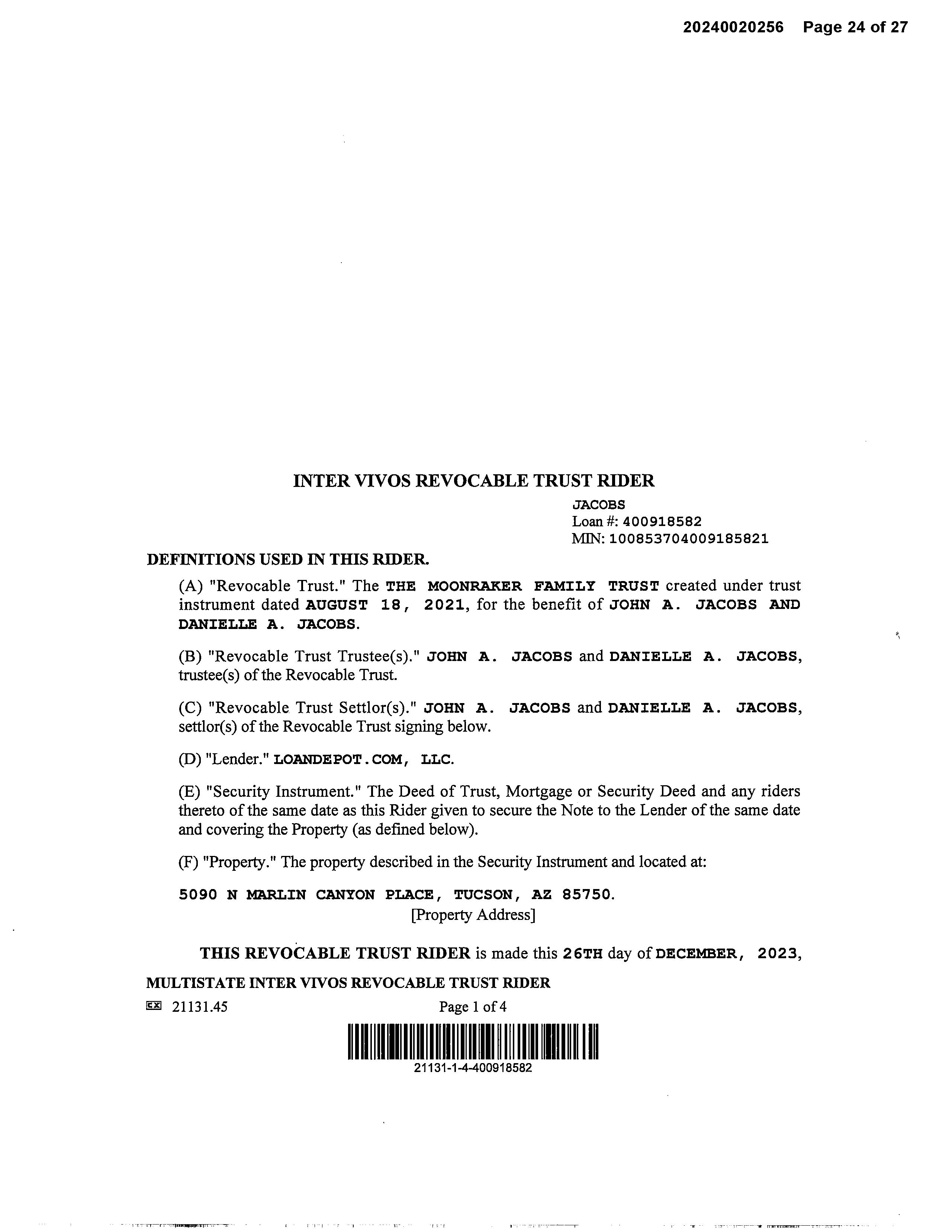 20240020256 Page 24 of 27

INTER VIVOS REVOCABLE TRUST RIDER

JACOBS
Loan #: 400918582
MIN: 100853704009185821

DEFINITIONS USED IN THIS RIDER.

(A) "Revocable Trust." The THE MOONRAKER FAMILY TRUST created under trust instrument dated AUGUST 18, 2021, for the benefit of JOHN A. JACOBS AND DANIELLE A. JACOBS.

(B) "Revocable Trust Trustee(s)." JOHN A. JACOBS and DANIELLE A. JACOBS, trustee(s) of the Revocable Trust.

(C) "Revocable Trust Settlor(s)." JOHN A. JACOBS and DANIELLE A. JACOBS, settlor(s) of the Revocable Trust signing below.

(D) "Lender." LOANDEPOT.COM, LLC.

(E) "Security Instrument." The Deed of Trust, Mortgage or Security Deed and any riders thereto of the same date as this Rider given to secure the Note to the Lender of the same date and covering the Property (as defined below).

(F) "Property." The property described in the Security Instrument and located at:

5090 N MARLIN CANYON PLACE, TUCSON, AZ 85750.
[Property Address]

THIS REVOCABLE TRUST RIDER is made this 26TH day of DECEMBER, 2023,

MULTISTATE INTER VIVOS REVOCABLE TRUST RIDER
21131.45 Page 1 of 4

21131-1-4-400918582